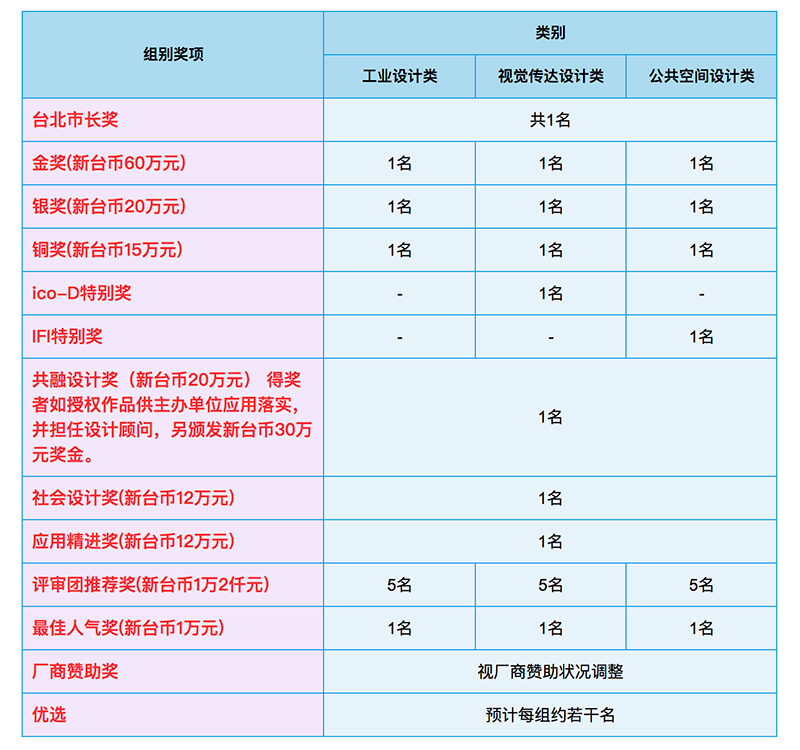 | 组别奖项 | 类别 | | |
|---|---|---|---|
| | 工业设计类 | 视觉传达设计类 | 公共空间设计类 |
| 台北市长奖 | 共1名 | | |
| 金奖(新台币60万元) | 1名 | 1名 | 1名 |
| 银奖(新台币20万元) | 1名 | 1名 | 1名 |
| 铜奖(新台币15万元) | 1名 | 1名 | 1名 |
| ico-D特别奖 | - | 1名 | - |
| IFI特别奖 | - | - | 1名 |
| 共融设计奖（新台币20万元） 得奖者如授权作品供主办单位应用落实，并担任设计顾问，另颁发新台币30万元奖金。 | 1名 | | |
| 社会设计奖(新台币12万元) | 1名 | | |
| 应用精进奖(新台币12万元) | 1名 | | |
| 评审团推荐奖(新台币1万2仟元) | 5名 | 5名 | 5名 |
| 最佳人气奖(新台币1万元) | 1名 | 1名 | 1名 |
| 厂商赞助奖 | 视厂商赞助状况调整 | | |
| 优选 | 预计每组约若干名 | | |